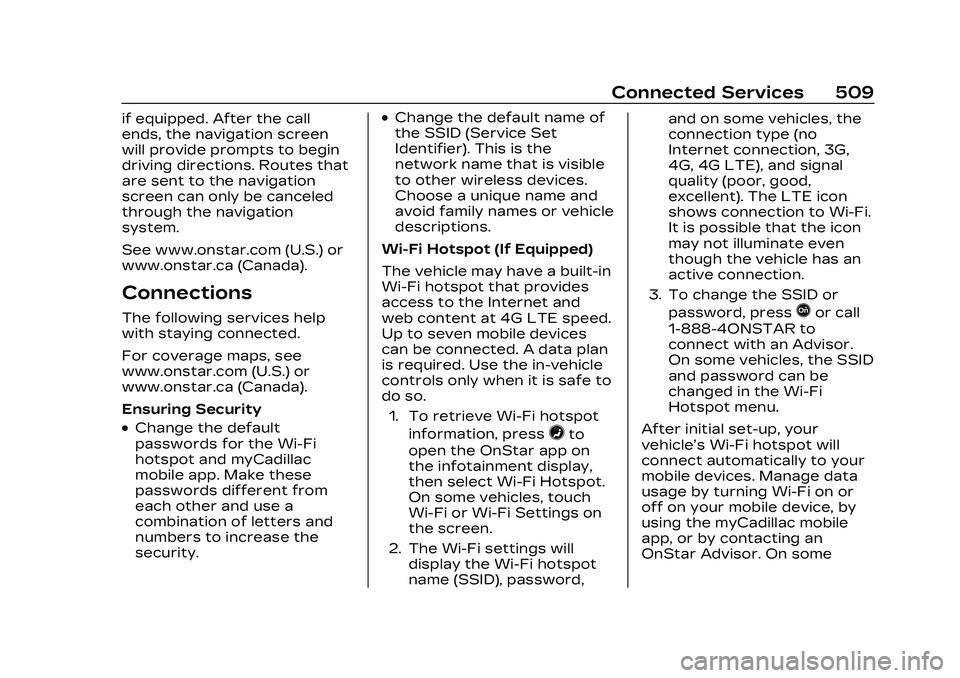 Connected Services 509

if equipped. After the call ends, the navigation screen will provide prompts to begin driving directions. Routes that are sent to the navigation screen can only be canceled through the navigation system.

See www.onstar.com (U.S.) or www.onstar.ca (Canada).

Connections

The following services help with staying connected.

For coverage maps, see www.onstar.com (U.S.) or www.onstar.ca (Canada).

Ensuring Security

• Change the default passwords for the Wi-Fi hotspot and myCadillac mobile app. Make these passwords different from each other and use a combination of letters and numbers to increase the security.

• Change the default name of the SSID (Service Set Identifier). This is the network name that is visible to other wireless devices. Choose a unique name and avoid family names or vehicle descriptions.

Wi-Fi Hotspot (If Equipped)

The vehicle may have a built-in Wi-Fi hotspot that provides access to the Internet and web content at 4G LTE speed. Up to seven mobile devices can be connected. A data plan is required. Use the in-vehicle controls only when it is safe to do so.

1. To retrieve Wi-Fi hotspot information, press to open the OnStar app on the infotainment display, then select Wi-Fi Hotspot. On some vehicles, touch Wi-Fi or Wi-Fi Settings on the screen.

2. The Wi-Fi settings will display the Wi-Fi hotspot name (SSID), password, and on some vehicles, the connection type (no Internet connection, 3G, 4G, 4G LTE), and signal quality (poor, good, excellent). The LTE icon shows connection to Wi-Fi. It is possible that the icon may not illuminate even though the vehicle has an active connection.

3. To change the SSID or password, press or call 1-888-4ONSTAR to connect with an Advisor. On some vehicles, the SSID and password can be changed in the Wi-Fi Hotspot menu.

After initial set-up, your vehicle's Wi-Fi hotspot will connect automatically to your mobile devices. Manage data usage by turning Wi-Fi on or off on your mobile device, by using the myCadillac mobile app, or by contacting an OnStar Advisor. On some

carmanualsonline.info